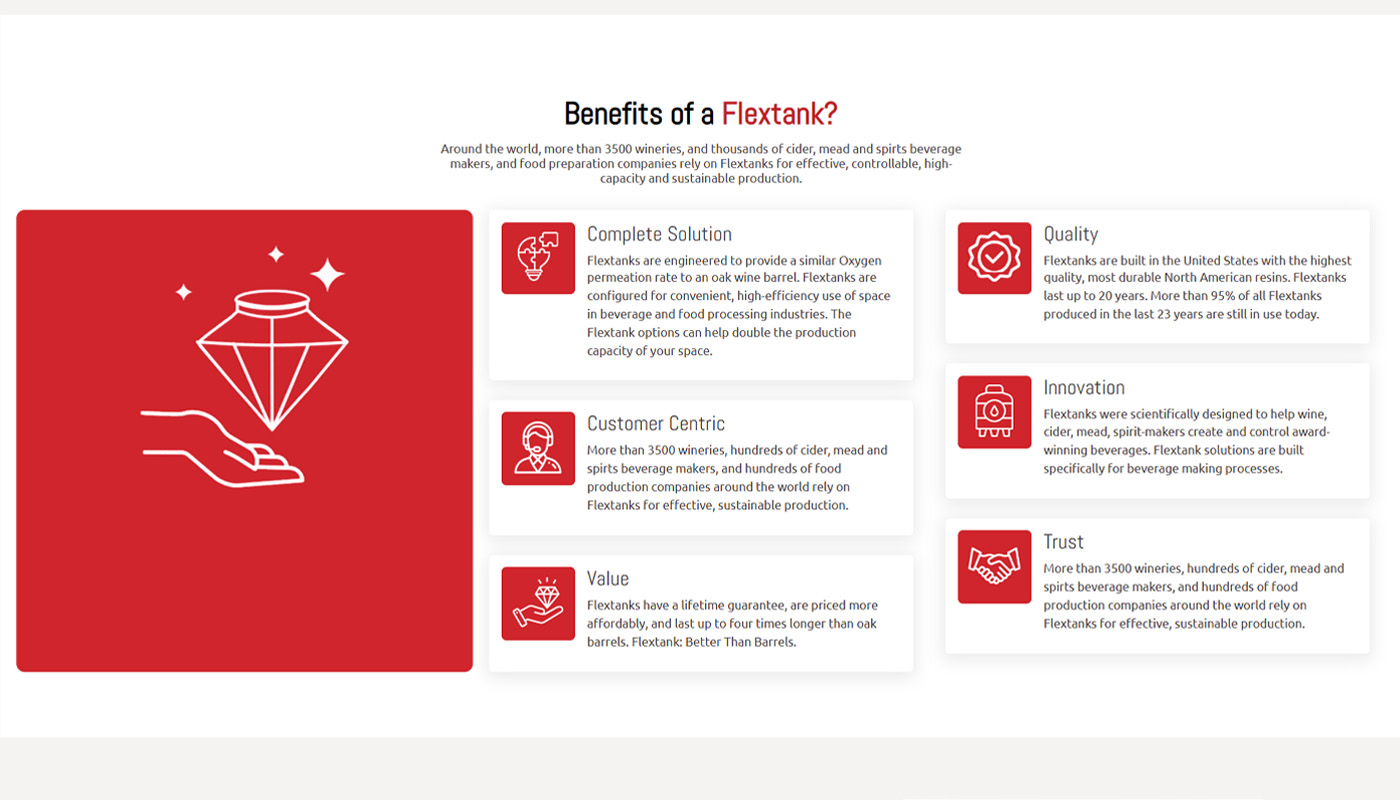 Benefits of a Flextank?

Around the world, more than 3500 wineries, and thousands of cider, mead and spirts beverage makers, and food preparation companies rely on Flextanks for effective, controllable, high-capacity and sustainable production.

Complete Solution

Flextanks are engineered to provide a similar Oxygen permeation rate to an oak wine barrel. Flextanks are configured for convenient, high-efficiency use of space in beverage and food processing industries. The Flextank options can help double the production capacity of your space.

Customer Centric

More than 3500 wineries, hundreds of cider, mead and spirts beverage makers, and hundreds of food production companies around the world rely on Flextanks for effective, sustainable production.

Value

Flextanks have a lifetime guarantee, are priced more affordably, and last up to four times longer than oak barrels. Flextank: Better Than Barrels.

Quality

Flextanks are built in the United States with the highest quality, most durable North American resins. Flextanks last up to 20 years. More than 95% of all Flextanks produced in the last 23 years are still in use today.

Innovation

Flextanks were scientifically designed to help wine, cider, mead, spirit-makers create and control award-winning beverages. Flextank solutions are built specifically for beverage making processes.

Trust

More than 3500 wineries, hundreds of cider, mead and spirts beverage makers, and hundreds of food production companies around the world rely on Flextanks for effective, sustainable production.